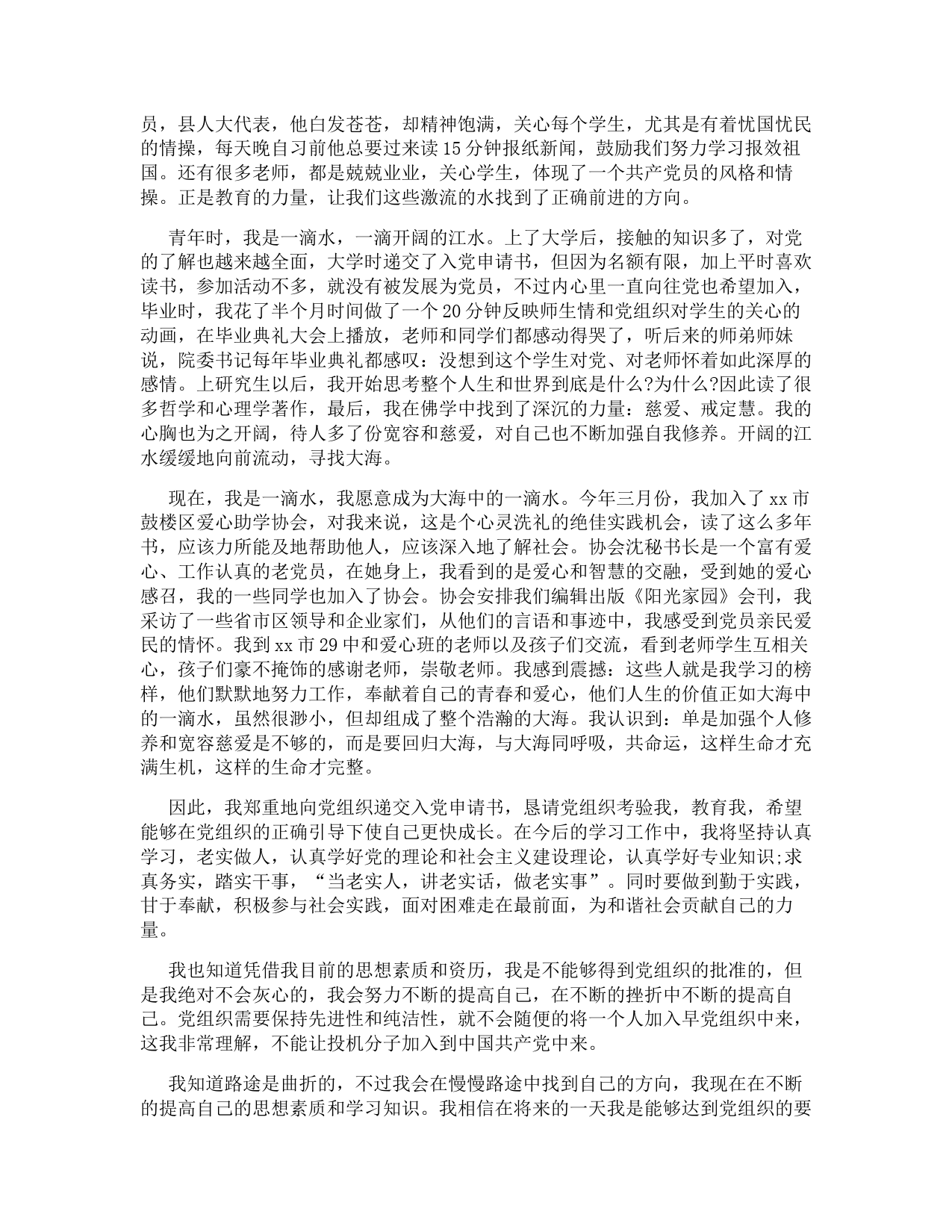 员，县人大代表，他白发苍苍，却精神饱满，关心每个学生，尤其是有着忧国忧民的情操，每天晚自习前他总要过来读15分钟报纸新闻，鼓励我们努力学习报效祖国。还有很多老师，都是兢兢业业，关心学生，体现了一个共产党员的风格和情操。正是教育的力量，让我们这些激流的水找到了正确前进的方向。

青年时，我是一滴水，一滴开阔的江水。上了大学后，接触的知识多了，对党的了解也越来越全面，大学时递交了入党申请书，但因为名额有限，加上平时喜欢读书，参加活动不多，就没有被发展为党员，不过内心里一直向往党也希望加入，毕业时，我花了半个月时间做了一个20分钟反映师生情和党组织对学生的关心的动画，在毕业典礼大会上播放，老师和同学们都感动得哭了，听后来的师弟师妹说，院委书记每年毕业典礼都感叹：没想到这个学生对党、对老师怀着如此深厚的感情。上研究生以后，我开始思考整个人生和世界到底是什么?为什么?因此读了很多哲学和心理学著作，最后，我在佛学中找到了深沉的力量：慈爱、戒定慧。我的心胸也为之开阔，待人多了份宽容和慈爱，对自己也不断加强自我修养。开阔的江水缓缓地向前流动，寻找大海。

现在，我是一滴水，我愿意成为大海中的一滴水。今年三月份，我加入了xx市鼓楼区爱心助学协会，对我来说，这是个心灵洗礼的绝佳实践机会，读了这么多年书，应该力所能及地帮助他人，应该深入地了解社会。协会沈秘书长是一个富有爱心、工作认真的老党员，在她身上，我看到的是爱心和智慧的交融，受到她的爱心感召，我的一些同学也加入了协会。协会安排我们编辑出版《阳光家园》会刊，我采访了一些省市区领导和企业家们，从他们的言语和事迹中，我感受到党员亲民爱民的情怀。我到xx市29中和爱心班的老师以及孩子们交流，看到老师学生互相关心，孩子们豪不掩饰的感谢老师，崇敬老师。我感到震撼：这些人就是我学习的榜样，他们默默地努力工作，奉献着自己的青春和爱心，他们人生的价值正如大海中的一滴水，虽然很渺小，但却组成了整个浩瀚的大海。我认识到：单是加强个人修养和宽容慈爱是不够的，而是要回归大海，与大海同呼吸，共命运，这样生命才充满生机，这样的生命才完整。

因此，我郑重地向党组织递交入党申请书，恳请党组织考验我，教育我，希望能够在党组织的正确引导下使自己更快成长。在今后的学习工作中，我将坚持认真学习，老实做人，认真学好党的理论和社会主义建设理论，认真学好专业知识;求真务实，踏实干事，“当老实人，讲老实话，做老实事”。同时要做到勤于实践，甘于奉献，积极参与社会实践，面对困难走在最前面，为和谐社会贡献自己的力量。

我也知道凭借我目前的思想素质和资历，我是不能够得到党组织的批准的，但是我绝对不会灰心的，我会努力不断的提高自己，在不断的挫折中不断的提高自己。党组织需要保持先进性和纯洁性，就不会随便的将一个人加入早党组织中来，这我非常理解，不能让投机分子加入到中国共产党中来。

我知道路途是曲折的，不过我会在慢慢路途中找到自己的方向，我现在在不断的提高自己的思想素质和学习知识。我相信在将来的一天我是能够达到党组织的要